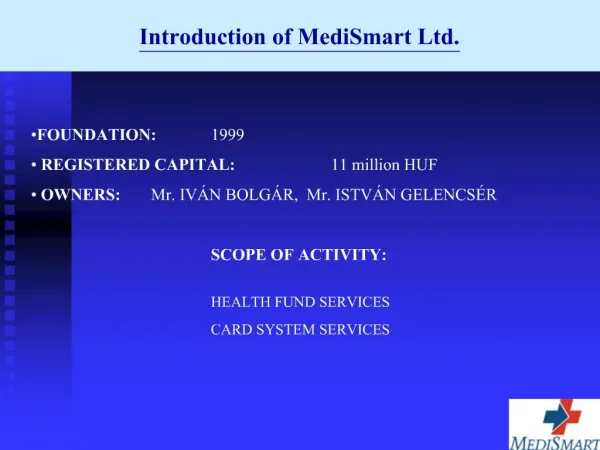 Introduction of MediSmart Ltd.

•FOUNDATION: 1999

• REGISTERED CAPITAL: 11 million HUF

• OWNERS: Mr. IVÁN BOLGÁR, Mr. ISTVÁN GELENCSÉR

SCOPE OF ACTIVITY:

HEALTH FUND SERVICES

CARD SYSTEM SERVICES

MEDISMART